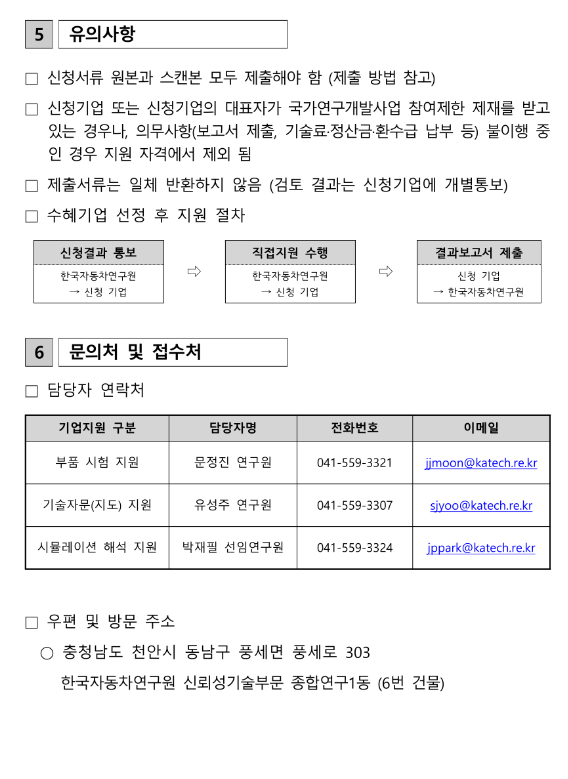 5 유의사항

□ 신청서류 원본과 스캔본 모두 제출해야 함 (제출 방법 참고)

□ 신청기업 또는 신청기업의 대표자가 국가연구개발사업 참여제한 제재를 받고 있는 경우나, 의무사항(보고서 제출, 기술료·정산금·환수금 납부 등) 불이행 중인 경우 지원 자격에서 제외 됨

□ 제출서류는 일체 반환하지 않음 (검토 결과는 신청기업에 개별통보)

□ 수혜기업 선정 후 지원 절차

신청결과 통보
한국자동차연구원 → 신청 기업

⇨

직접지원 수행
한국자동차연구원 → 신청 기업

⇨

결과보고서 제출
신청 기업 → 한국자동차연구원

6 문의처 및 접수처

□ 담당자 연락처

| 기업지원 구분 | 담당자명 | 전화번호 | 이메일 |
|---|---|---|---|
| 부품 시험 지원 | 문정진 연구원 | 041-559-3321 | jjmoon@katech.re.kr |
| 기술자문(지도) 지원 | 유성주 연구원 | 041-559-3307 | sjyoo@katech.re.kr |
| 시뮬레이션 해석 지원 | 박재필 선임연구원 | 041-559-3324 | jppark@katech.re.kr |

□ 우편 및 방문 주소
○ 충청남도 천안시 동남구 풍세면 풍세로 303
한국자동차연구원 신뢰성기술부문 종합연구1동 (6번 건물)